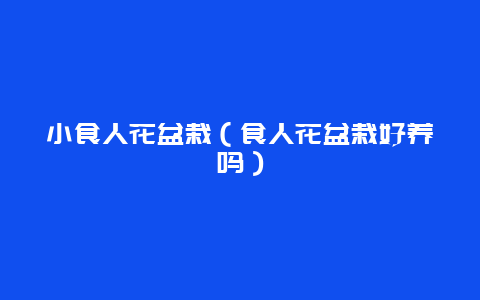 小食人花盆栽（食人花盆栽好养吗）